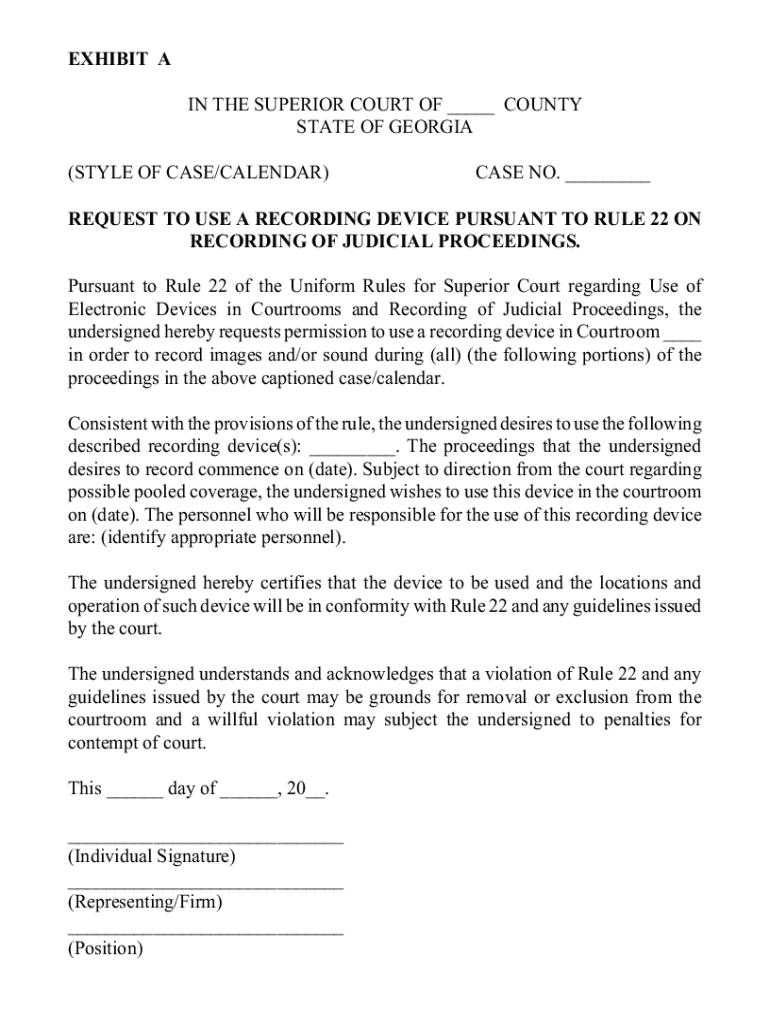 EXHIBIT A

IN THE SUPERIOR COURT OF _____ COUNTY
STATE OF GEORGIA

(STYLE OF CASE/CALENDAR) CASE NO. _________

REQUEST TO USE A RECORDING DEVICE PURSUANT TO RULE 22 ON RECORDING OF JUDICIAL PROCEEDINGS.

Pursuant to Rule 22 of the Uniform Rules for Superior Court regarding Use of Electronic Devices in Courtrooms and Recording of Judicial Proceedings, the undersigned hereby requests permission to use a recording device in Courtroom ____ in order to record images and/or sound during (all) (the following portions) of the proceedings in the above captioned case/calendar.

Consistent with the provisions of the rule, the undersigned desires to use the following described recording device(s): _________. The proceedings that the undersigned desires to record commence on (date). Subject to direction from the court regarding possible pooled coverage, the undersigned wishes to use this device in the courtroom on (date). The personnel who will be responsible for the use of this recording device are: (identify appropriate personnel).

The undersigned hereby certifies that the device to be used and the locations and operation of such device will be in conformity with Rule 22 and any guidelines issued by the court.

The undersigned understands and acknowledges that a violation of Rule 22 and any guidelines issued by the court may be grounds for removal or exclusion from the courtroom and a willful violation may subject the undersigned to penalties for contempt of court.

This ______ day of ______, 20__.

______________________________
(Individual Signature)
______________________________
(Representing/Firm)
______________________________
(Position)